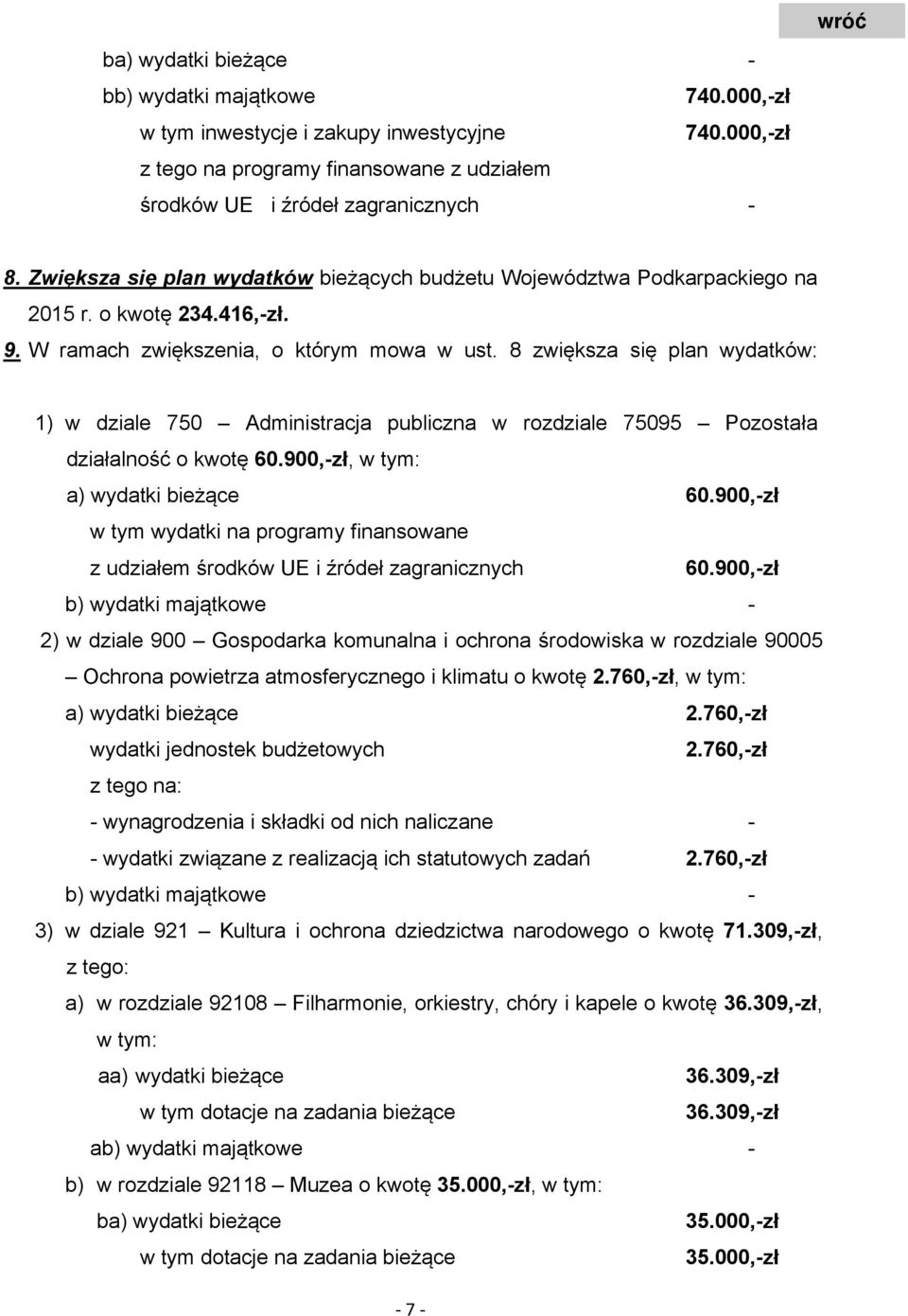 wróć

ba) wydatki bieżące -

bb) wydatki majątkowe 740.000,-zł

w tym inwestycje i zakupy inwestycyjne 740.000,-zł

z tego na programy finansowane z udziałem środków UE i źródeł zagranicznych -

8. Zwiększa się plan wydatków bieżących budżetu Województwa Podkarpackiego na 2015 r. o kwotę 234.416,-zł.

9. W ramach zwiększenia, o którym mowa w ust. 8 zwiększa się plan wydatków:

1) w dziale 750 – Administracja publiczna w rozdziale 75095 – Pozostała działalność o kwotę 60.900,-zł, w tym:

a) wydatki bieżące 60.900,-zł

w tym wydatki na programy finansowane z udziałem środków UE i źródeł zagranicznych 60.900,-zł

b) wydatki majątkowe -

2) w dziale 900 – Gospodarka komunalna i ochrona środowiska w rozdziale 90005 – Ochrona powietrza atmosferycznego i klimatu o kwotę 2.760,-zł, w tym:

a) wydatki bieżące 2.760,-zł

wydatki jednostek budżetowych 2.760,-zł

z tego na:

- wynagrodzenia i składki od nich naliczane -

- wydatki związane z realizacją ich statutowych zadań 2.760,-zł

b) wydatki majątkowe -

3) w dziale 921 – Kultura i ochrona dziedzictwa narodowego o kwotę 71.309,-zł, z tego:

a) w rozdziale 92108 – Filharmonie, orkiestry, chóry i kapele o kwotę 36.309,-zł, w tym:

aa) wydatki bieżące 36.309,-zł

w tym dotacje na zadania bieżące 36.309,-zł

ab) wydatki majątkowe -

b) w rozdziale 92118 – Muzea o kwotę 35.000,-zł, w tym:

ba) wydatki bieżące 35.000,-zł

w tym dotacje na zadania bieżące 35.000,-zł

- 7 -